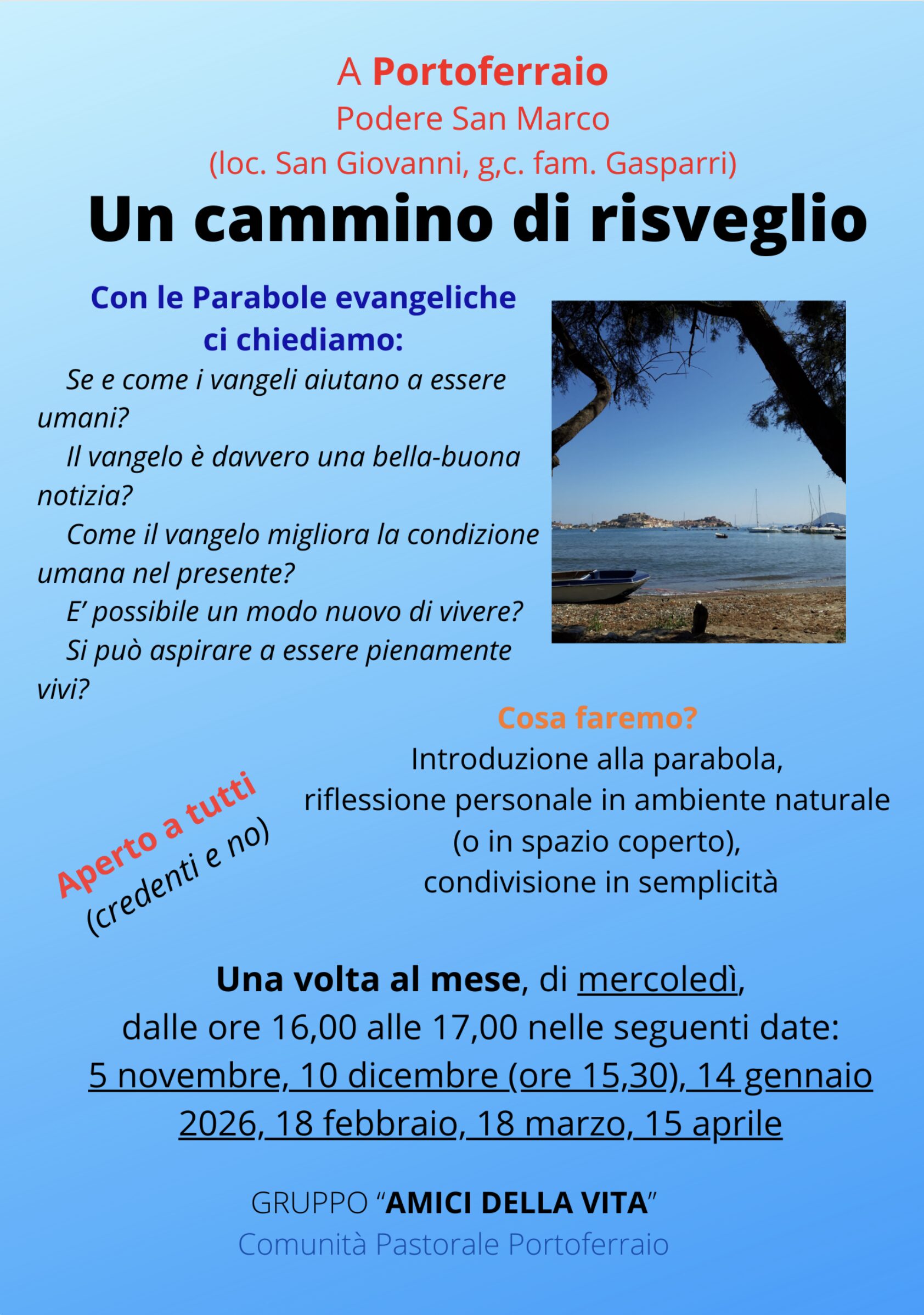 A Portoferraio
Podere San Marco
(loc. San Giovanni, g,c. fam. Gasparri)

Un cammino di risveglio

Con le Parabole evangeliche
ci chiediamo:

Se e come i vangeli aiutano a essere umani?

Il vangelo è davvero una bella-buona notizia?

Come il vangelo migliora la condizione umana nel presente?

E' possibile un modo nuovo di vivere?

Si può aspirare a essere pienamente vivi?

Cosa faremo?
Introduzione alla parabola,
riflessione personale in ambiente naturale
(o in spazio coperto),
condivisione in semplicità

Aperto a tutti
(credenti e no)

Una volta al mese, di mercoledì,
dalle ore 16,00 alle 17,00 nelle seguenti date:
5 novembre, 10 dicembre (ore 15,30), 14 gennaio 2026, 18 febbraio, 18 marzo, 15 aprile

GRUPPO "AMICI DELLA VITA"
Comunità Pastorale Portoferraio